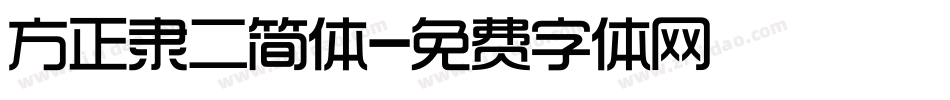 方正隶二简体-免费字体网